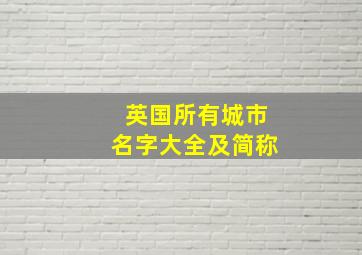 英国所有城市
名字大全及简称